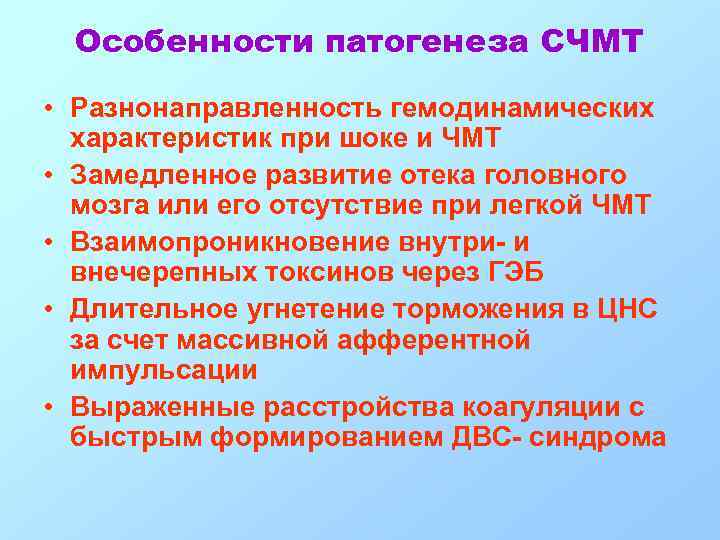 Особенности патогенеза СЧМТ

• Разнонаправленность гемодинамических характеристик при шоке и ЧМТ
• Замедленное развитие отека головного мозга или его отсутствие при легкой ЧМТ
• Взаимопроникновение внутри- и внечерепных токсинов через ГЭБ
• Длительное угнетение торможения в ЦНС за счет массивной афферентной импульсации
• Выраженные расстройства коагуляции с быстрым формированием ДВС- синдрома